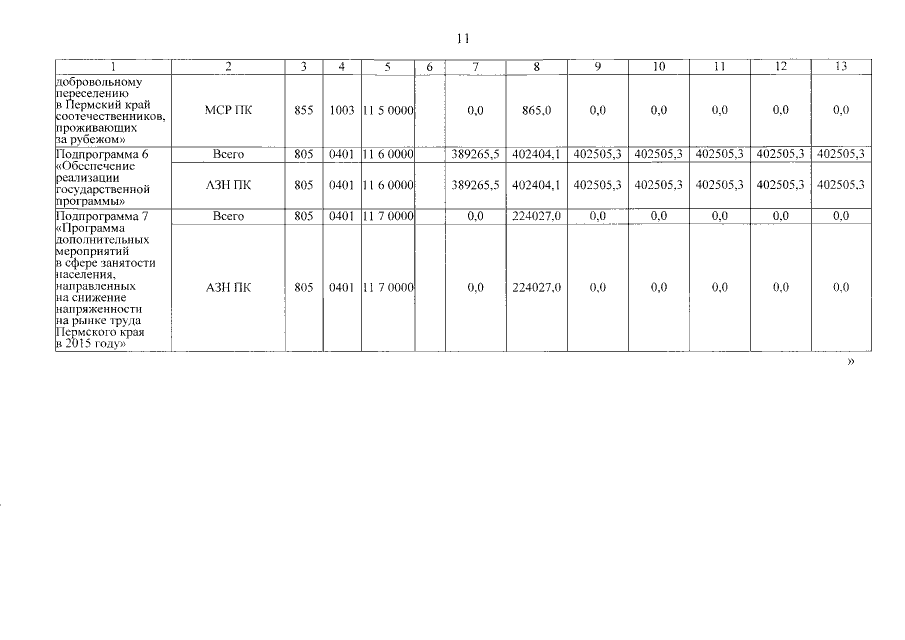 11

| 1 | 2 | 3 | 4 | 5 | 6 | 7 | 8 | 9 | 10 | 11 | 12 | 13 |
|---|---|---|---|---|---|---|---|---|---|---|---|---|
| добровольному переселению в Пермский край соотечественников, проживающих за рубежом» | МСР ПК | 855 | 1003 | 11 5 0000 | | 0,0 | 865,0 | 0,0 | 0,0 | 0,0 | 0,0 | 0,0 |
| Подпрограмма 6 «Обеспечение реализации государственной программы» | Всего | 805 | 0401 | 11 6 0000 | | 389265,5 | 402404,1 | 402505,3 | 402505,3 | 402505,3 | 402505,3 | 402505,3 |
| | АЗН ПК | 805 | 0401 | 11 6 0000 | | 389265,5 | 402404,1 | 402505,3 | 402505,3 | 402505,3 | 402505,3 | 402505,3 |
| Подпрограмма 7 «Программа дополнительных мероприятий в сфере занятости населения, направленных на снижение напряженности на рынке труда Пермского края в 2015 году» | Всего | 805 | 0401 | 11 7 0000 | | 0,0 | 224027,0 | 0,0 | 0,0 | 0,0 | 0,0 | 0,0 |
| | АЗН ПК | 805 | 0401 | 11 7 0000 | | 0,0 | 224027,0 | 0,0 | 0,0 | 0,0 | 0,0 | 0,0 |

»